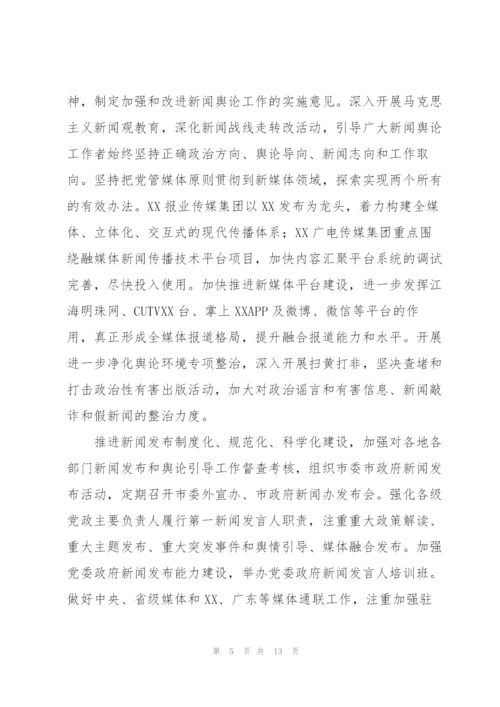 神，制定加强和改进新闻舆论工作的实施意见。深入开展马克思主义新闻观教育，深化新闻战线走转改活动，引导广大新闻舆论工作者始终坚持正确政治方向、舆论导向、新闻志向和工作取向。坚持把党管媒体原则贯彻到新媒体领域，探索实现两个所有的有效办法。XX报业传媒集团以XX发布为龙头，着力构建全媒体、立体化、交互式的现代传播体系；XX广电传媒集团重点围绕融媒体新闻传播技术平台项目，加快内容汇聚平台系统的调试完善，尽快投入使用。加快推进新媒体平台建设，进一步发挥江海明珠网、CUTVXX台、掌上XXAPP及微博、微信等平台的作用，真正形成全媒体报道格局，提升融合报道能力和水平。开展进一步净化舆论环境专项整治，深入开展扫黄打非，坚决查堵和打击政治性有害出版活动，加大对政治谣言和有害信息、新闻敲诈和假新闻的整治力度。

推进新闻发布制度化、规范化、科学化建设，加强对各地各部门新闻发布和舆论引导工作督查考核，组织市委市政府新闻发布活动，定期召开市委外宣办、市政府新闻办发布会。强化各级党政主要负责人履行第一新闻发言人职责，注重重大政策解读、重大主题发布、重大突发事件和舆情引导、媒体融合发布。加强党委政府新闻发布能力建设，举办党委政府新闻发言人培训班。做好中央、省级媒体和XX、广东等媒体通联工作，注重加强驻

第 5 页 共 13 页